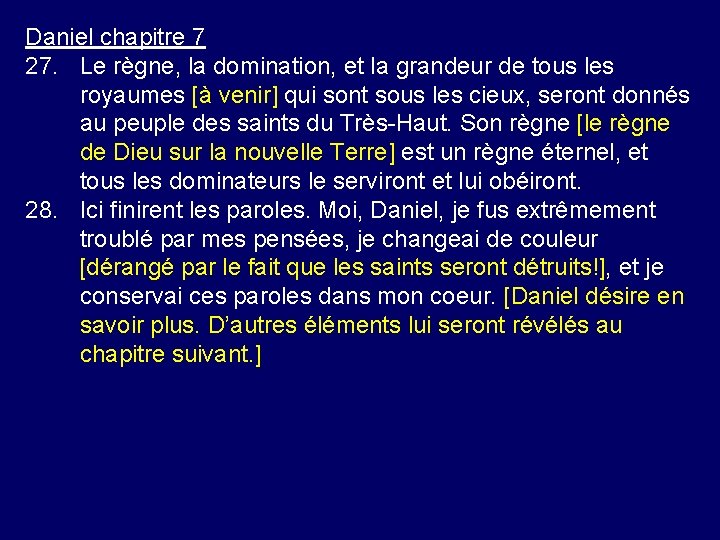 Daniel chapitre 7

27. Le règne, la domination, et la grandeur de tous les royaumes [à venir] qui sont sous les cieux, seront donnés au peuple des saints du Très-Haut. Son règne [le règne de Dieu sur la nouvelle Terre] est un règne éternel, et tous les dominateurs le serviront et lui obéiront.

28. Ici finirent les paroles. Moi, Daniel, je fus extrêmement troublé par mes pensées, je changeai de couleur [dérangé par le fait que les saints seront détruits!], et je conservai ces paroles dans mon coeur. [Daniel désire en savoir plus. D'autres éléments lui seront révélés au chapitre suivant.]